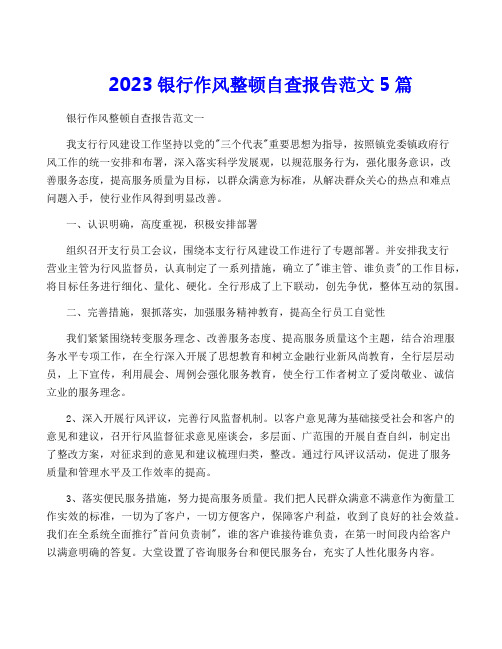 2023 银行作风整顿自查报告范文 5 篇

银行作风整顿自查报告范文一

我支行行风建设工作坚持以党的"三个代表"重要思想为指导，按照镇党委镇政府行风工作的统一安排和布署，深入落实科学发展观，以规范服务行为，强化服务意识，改善服务态度，提高服务质量为目标，以群众满意为标准，从解决群众关心的热点和难点问题入手，使行业作风得到明显改善。

一、认识明确，高度重视，积极安排部署

组织召开支行员工会议，围绕本支行行风建设工作进行了专题部署。并安排我支行营业主管为行风监督员，认真制定了一系列措施，确立了"谁主管、谁负责"的工作目标，将目标任务进行细化、量化、硬化。全行形成了上下联动，创先争优，整体互动的氛围。

二、完善措施，狠抓落实，加强服务精神教育，提高全行员工自觉性

我们紧紧围绕转变服务理念、改善服务态度、提高服务质量这个主题，结合治理服务水平专项工作，在全行深入开展了思想教育和树立金融行业新风尚教育，全行层层动员，上下宣传，利用晨会、周例会强化服务教育，使全行工作者树立了爱岗敬业、诚信立业的服务理念。

2、深入开展行风评议，完善行风监督机制。以客户意见薄为基础接受社会和客户的意见和建议，召开行风监督征求意见座谈会，多层面、广范围的开展自查自纠，制定出了整改方案，对征求到的意见和建议梳理归类，整改。通过行风评议活动，促进了服务质量和管理水平及工作效率的提高。

3、落实便民服务措施，努力提高服务质量。我们把人民群众满意不满意作为衡量工作实效的标准，一切为了客户，一切方便客户，保障客户利益，收到了良好的社会效益。我们在全系统全面推行"首问负责制"，谁的客户谁接待谁负责，在第一时间段内给客户以满意明确的答复。大堂设置了咨询服务台和便民服务台，充实了人性化服务内容。